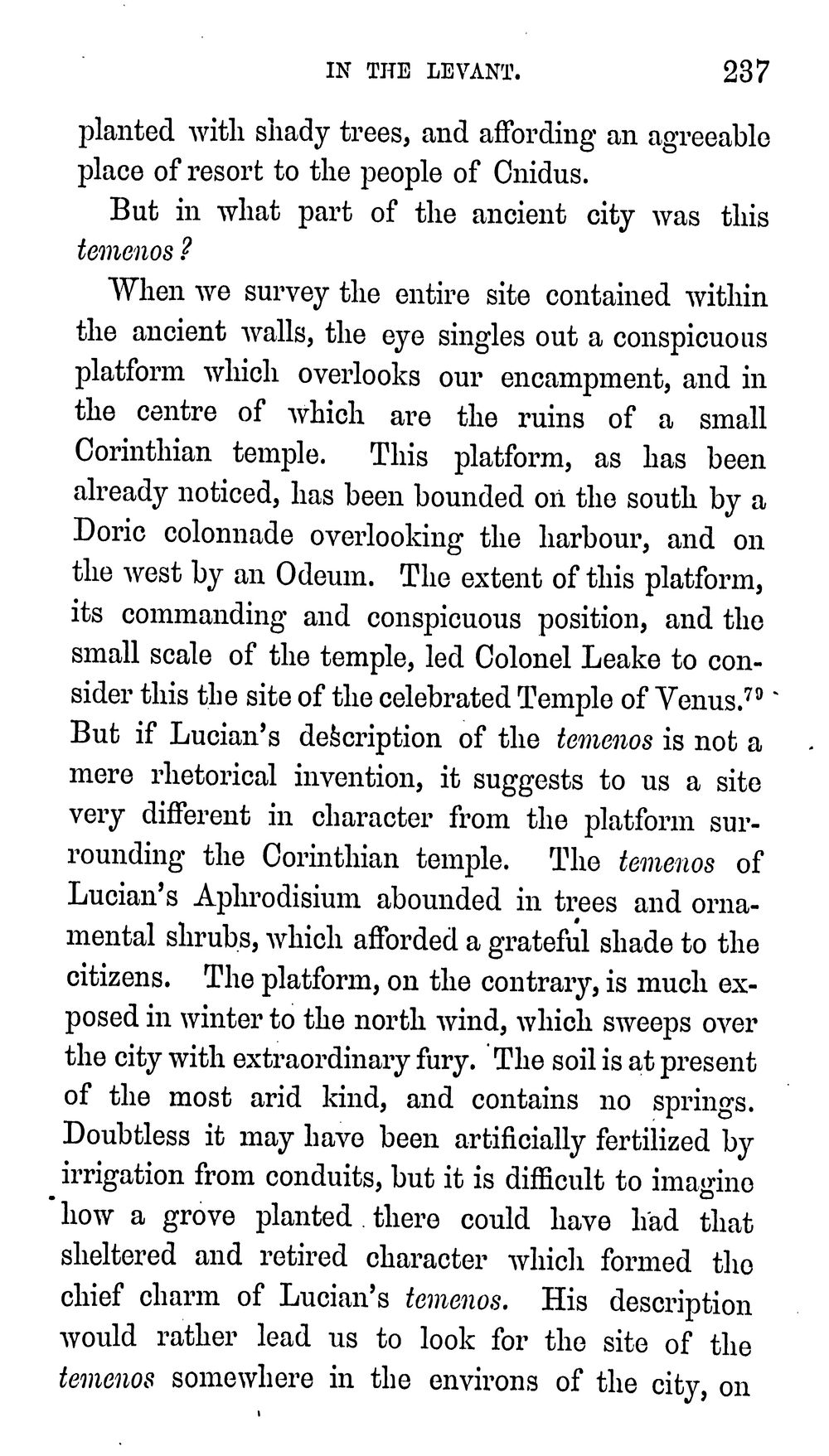 IN THE LEVANT. 237

planted with shady trees, and affording an agreeable place of resort to the people of Cnidus.

But in what part of the ancient city was this temenos?

When we survey the entire site contained within the ancient walls, the eye singles out a conspicuous platform which overlooks our encampment, and in the centre of which are the ruins of a small Corinthian temple. This platform, as has been already noticed, has been bounded on the south by a Doric colonnade overlooking the harbour, and on the west by an Odeum. The extent of this platform, its commanding and conspicuous position, and the small scale of the temple, led Colonel Leake to consider this the site of the celebrated Temple of Venus.$^{79}$ But if Lucian's description of the temenos is not a mere rhetorical invention, it suggests to us a site very different in character from the platform surrounding the Corinthian temple. The temenos of Lucian's Aphrodisium abounded in trees and ornamental shrubs, which afforded a grateful shade to the citizens. The platform, on the contrary, is much exposed in winter to the north wind, which sweeps over the city with extraordinary fury. The soil is at present of the most arid kind, and contains no springs. Doubtless it may have been artificially fertilized by irrigation from conduits, but it is difficult to imagine how a grove planted there could have had that sheltered and retired character which formed the chief charm of Lucian's temenos. His description would rather lead us to look for the site of the temenos somewhere in the environs of the city, on